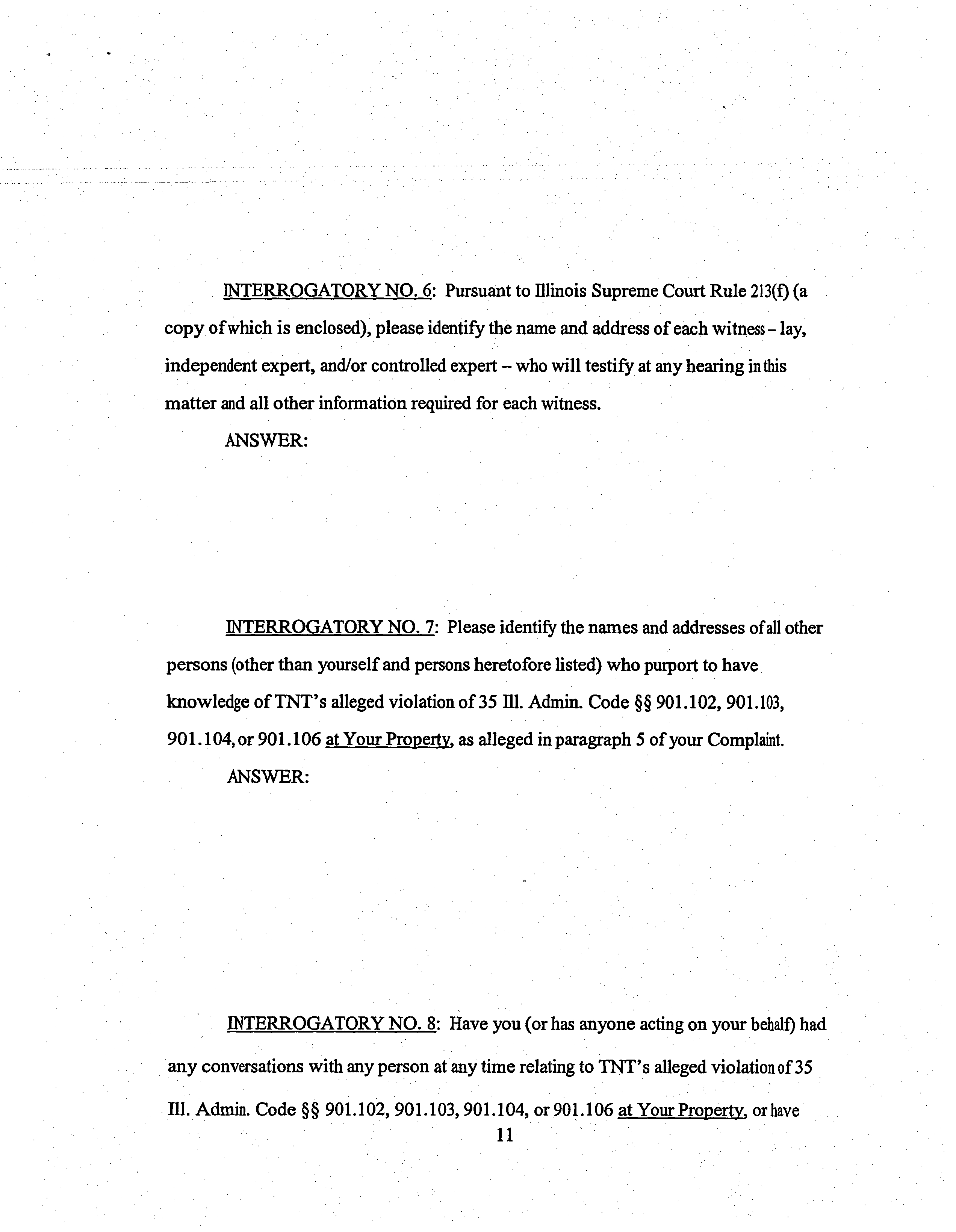 INTERROGATORY NO. 6: Pursuant to Illinois Supreme Court Rule 213(f) (a copy of which is enclosed), please identify the name and address of each witness – lay, independent expert, and/or controlled expert – who will testify at any hearing in this matter and all other information required for each witness.

ANSWER:

INTERROGATORY NO. 7: Please identify the names and addresses of all other persons (other than yourself and persons heretofore listed) who purport to have knowledge of TNT's alleged violation of 35 Ill. Admin. Code §§ 901.102, 901.103, 901.104, or 901.106 at Your Property, as alleged in paragraph 5 of your Complaint.

ANSWER:

INTERROGATORY NO. 8: Have you (or has anyone acting on your behalf) had any conversations with any person at any time relating to TNT's alleged violation of 35 Ill. Admin. Code §§ 901.102, 901.103, 901.104, or 901.106 at Your Property, or have

11